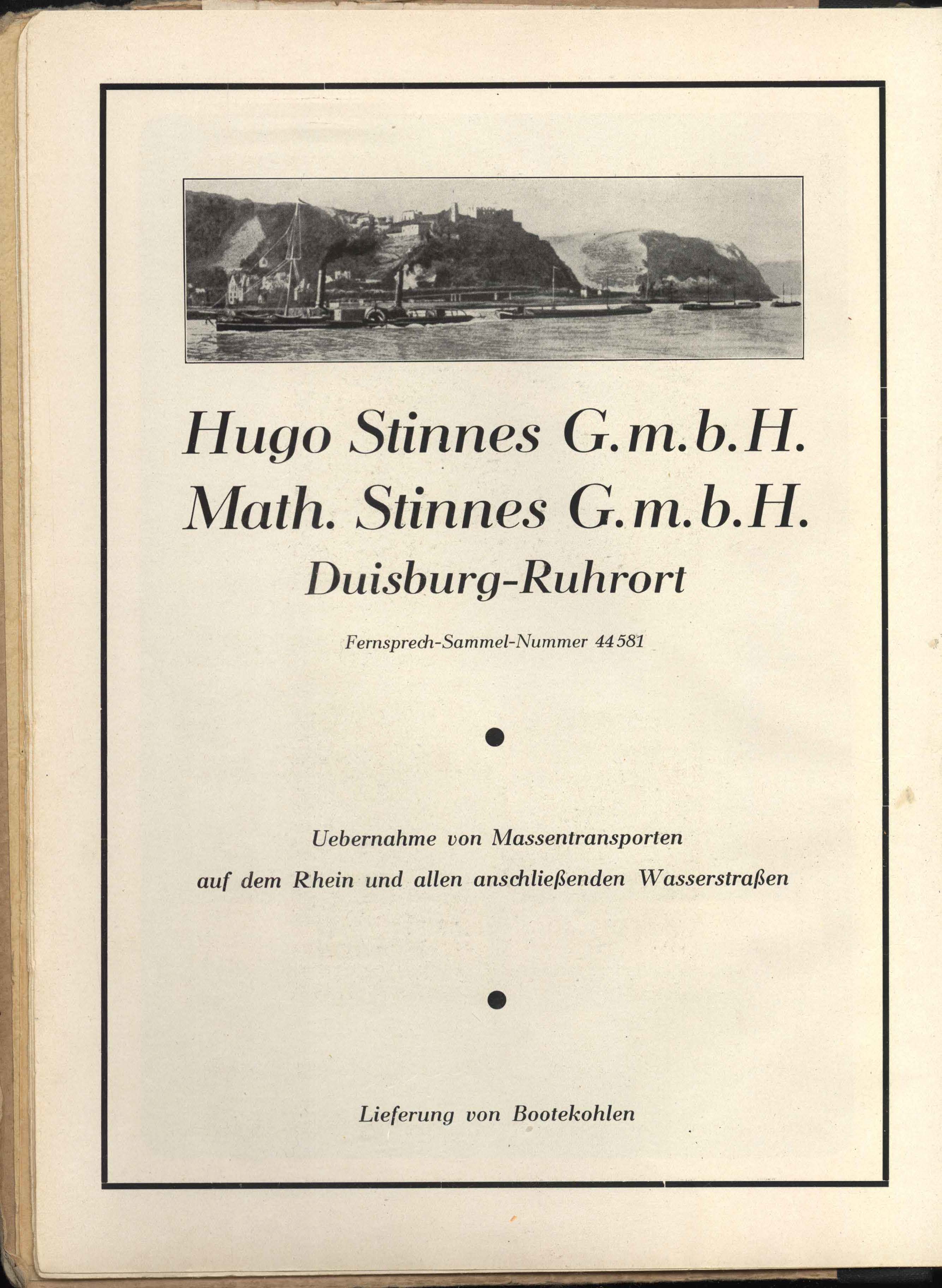 Hugo Stinnes G.m.b.H.
Math. Stinnes G.m.b.H.
Duisburg-Ruhrort

Fernsprech-Sammel-Nummer 44581

Uebernahme von Massentransporten auf dem Rhein und allen anschließenden Wasserstraßen

Lieferung von Bootekohlen